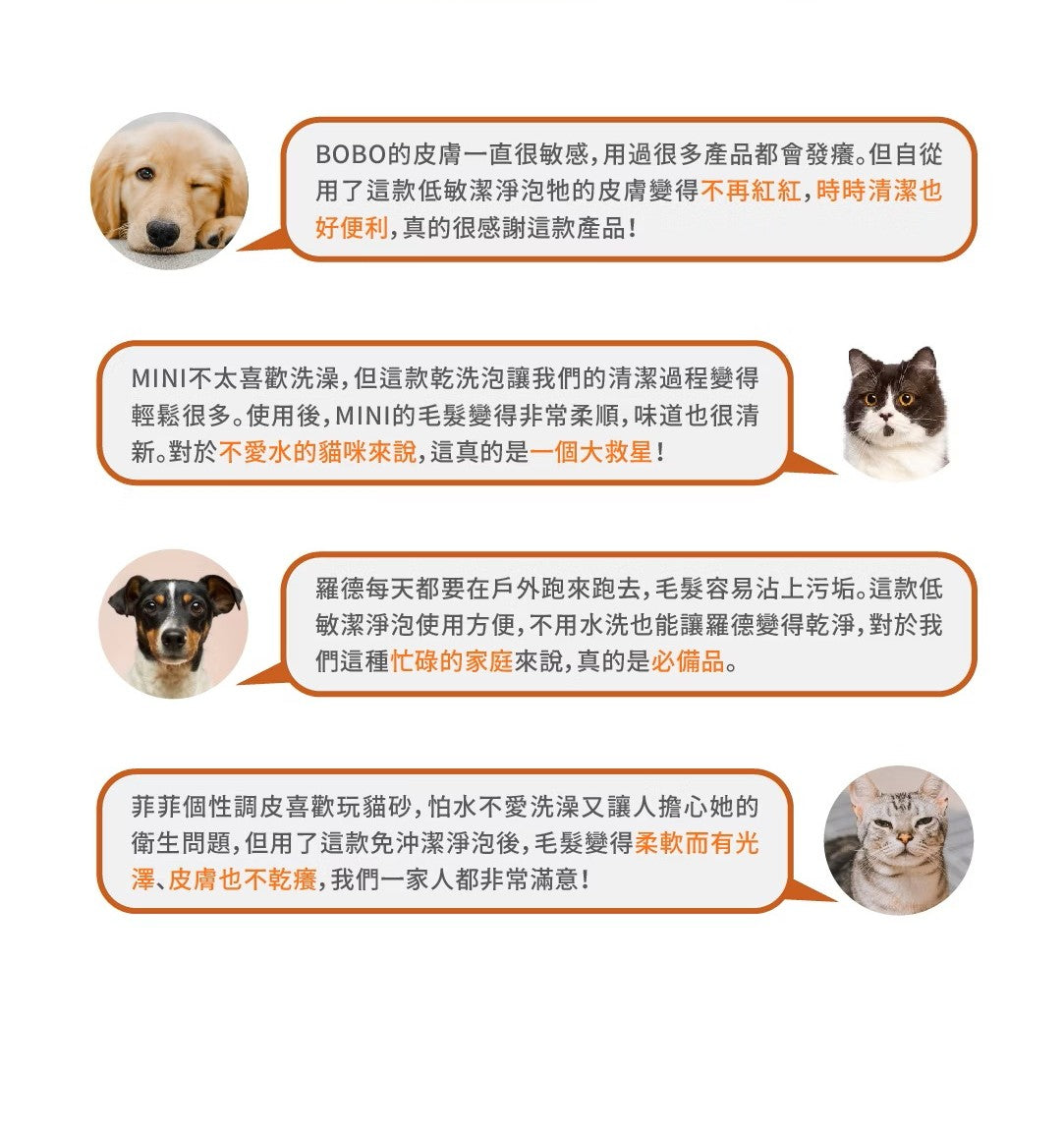 BOBO的皮膚一直很敏感，用過很多產品都會發癢。但自從用了這款低敏潔淨泡牠的皮膚變得不再紅紅，時時清潔也好便利，真的很感謝這款產品！

MINI不太喜歡洗澡，但這款乾洗泡讓我們的清潔過程變得輕鬆很多。使用後，MINI的毛髮變得非常柔順，味道也很清新。對於不愛水的貓咪來說，這真的是一個大救星！

羅德每天都要在戶外跑來跑去，毛髮容易沾上污垢。這款低敏潔淨泡使用方便，不用水洗也能讓羅德變得乾淨，對於我們這種忙碌的家庭來說，真的是必備品。

菲菲個性調皮喜歡玩貓砂，怕水不愛洗澡又讓人擔心她的衛生問題，但用了這款免沖潔淨泡後，毛髮變得柔軟而有光澤、皮膚也不乾癢，我們一家人都非常滿意！